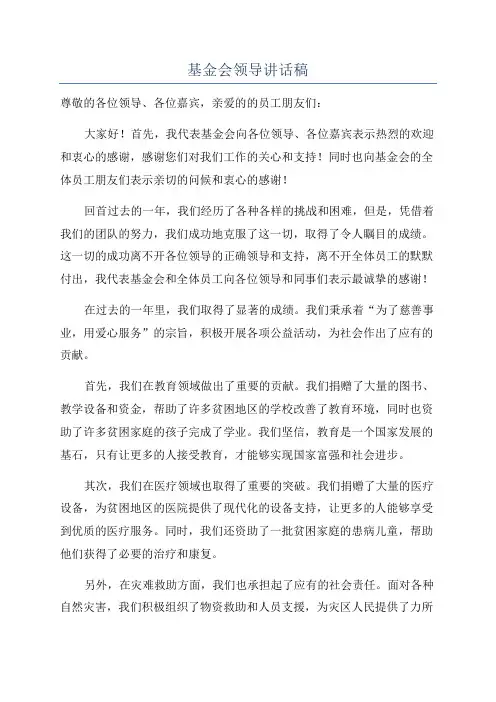 基金会领导讲话稿

尊敬的各位领导、各位嘉宾，亲爱的的员工朋友们：

大家好！首先，我代表基金会向各位领导、各位嘉宾表示热烈的欢迎和衷心的感谢，感谢您们对我们工作的关心和支持！同时也向基金会的全体员工朋友们表示亲切的问候和衷心的感谢！

回首过去的一年，我们经历了各种各样的挑战和困难，但是，凭借着我们的团队的努力，我们成功地克服了这一切，取得了令人瞩目的成绩。这一切的成功离不开各位领导的正确领导和支持，离不开全体员工的默默付出，我代表基金会和全体员工向各位领导和同事们表示最诚挚的感谢！

在过去的一年里，我们取得了显著的成绩。我们秉承着“为了慈善事业，用爱心服务”的宗旨，积极开展各项公益活动，为社会作出了应有的贡献。

首先，我们在教育领域做出了重要的贡献。我们捐赠了大量的图书、教学设备和资金，帮助了许多贫困地区的学校改善了教育环境，同时也资助了许多贫困家庭的孩子完成了学业。我们坚信，教育是一个国家发展的基石，只有让更多的人接受教育，才能够实现国家富强和社会进步。

其次，我们在医疗领域也取得了重要的突破。我们捐赠了大量的医疗设备，为贫困地区的医院提供了现代化的设备支持，让更多的人能够享受到优质的医疗服务。同时，我们还资助了一批贫困家庭的患病儿童，帮助他们获得了必要的治疗和康复。

另外，在灾难救助方面，我们也承担起了应有的社会责任。面对各种自然灾害，我们积极组织了物资救助和人员支援，为灾区人民提供了力所